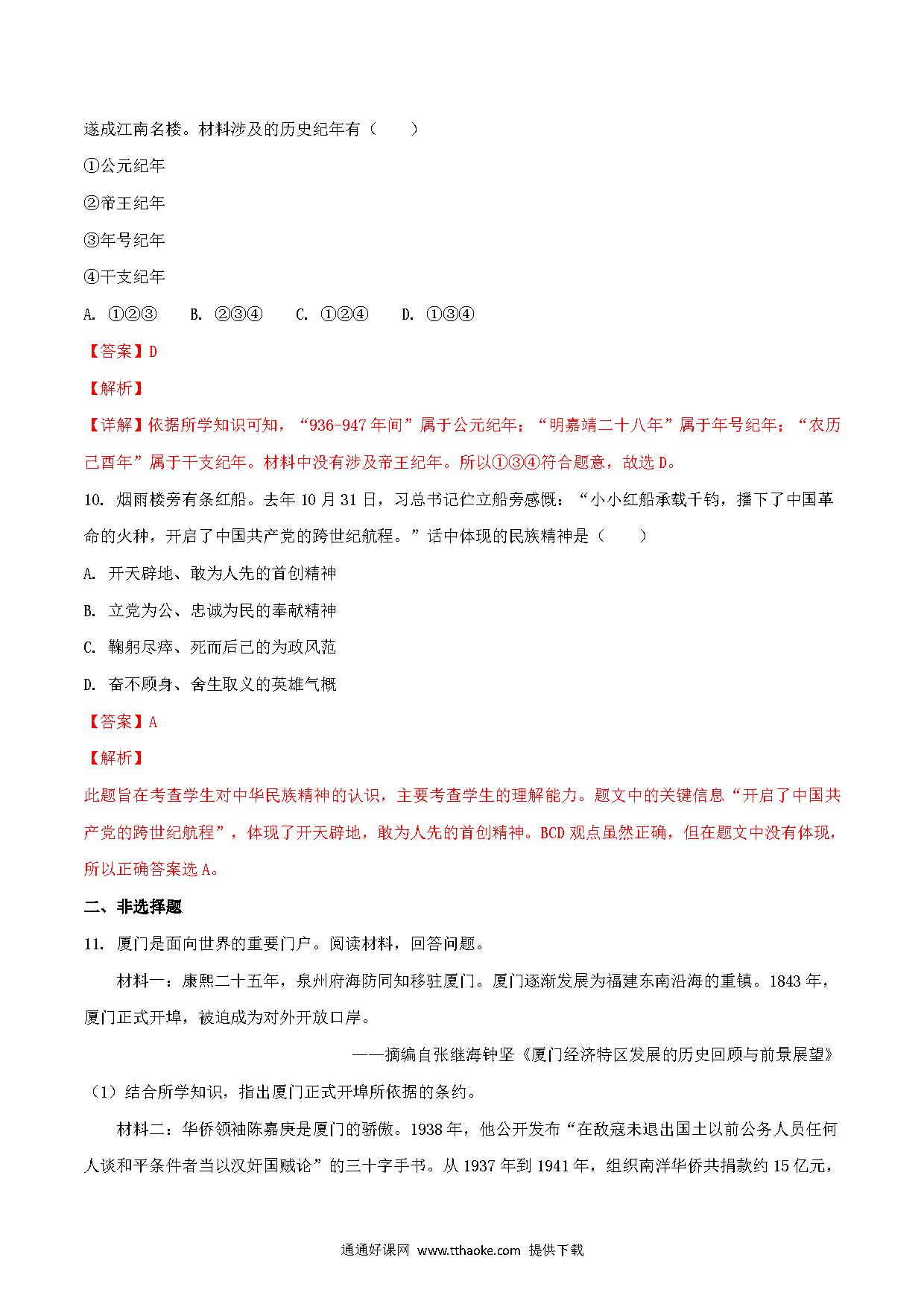 遂成江南名楼。材料涉及的历史纪年有（　　）

①公元纪年

②帝王纪年

③年号纪年

④干支纪年

A. ①②③　　B. ②③④　　C. ①②④　　D. ①③④

【答案】D

【解析】

【详解】依据所学知识可知，“936-947年间”属于公元纪年；“明嘉靖二十八年”属于年号纪年；“农历己酉年”属于干支纪年。材料中没有涉及帝王纪年。所以①③④符合题意，故选D。

10. 烟雨楼旁有条红船。去年10月31日，习总书记伫立船旁感慨：“小小红船承载千钧，播下了中国革命的火种，开启了中国共产党的跨世纪航程。”话中体现的民族精神是（　　）

A. 开天辟地、敢为人先的首创精神

B. 立党为公、忠诚为民的奉献精神

C. 鞠躬尽瘁、死而后已的为政风范

D. 奋不顾身、舍生取义的英雄气概

【答案】A

【解析】

此题旨在考查学生对中华民族精神的认识，主要考查学生的理解能力。题文中的关键信息“开启了中国共产党的跨世纪航程”，体现了开天辟地，敢为人先的首创精神。BCD观点虽然正确，但在题文中没有体现，所以正确答案选A。

二、非选择题

11. 厦门是面向世界的重要门户。阅读材料，回答问题。

材料一：康熙二十五年，泉州府海防同知移驻厦门。厦门逐渐发展为福建东南沿海的重镇。1843年，厦门正式开埠，被迫成为对外开放口岸。

——摘编自张继海钟坚《厦门经济特区发展的历史回顾与前景展望》

（1）结合所学知识，指出厦门正式开埠所依据的条约。

材料二：华侨领袖陈嘉庚是厦门的骄傲。1938年，他公开发布“在敌寇未退出国土以前公务人员任何人谈和平条件者当以汉奸国贼论”的三十字手书。从1937年到1941年，组织南洋华侨共捐款约15亿元，

通通好课网 www.tthaoke.com 提供下载